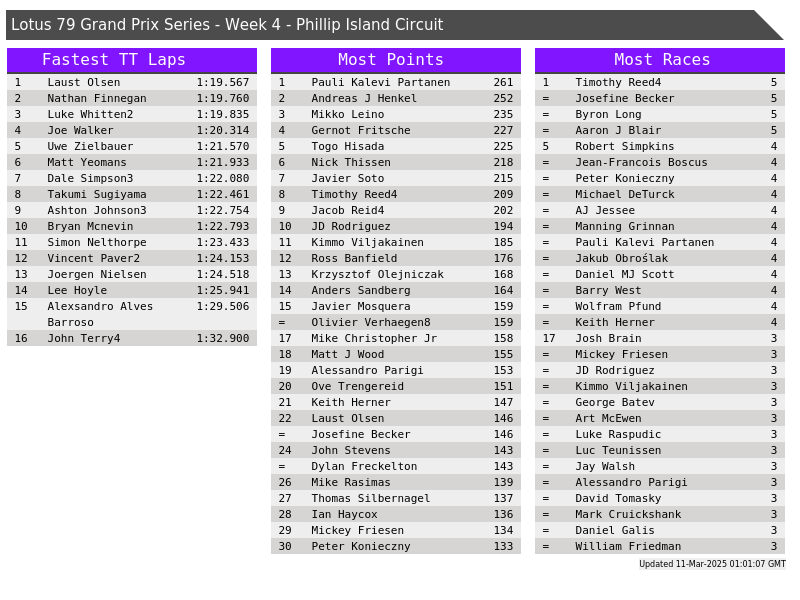 Lotus 79 Grand Prix Series - Week 4 - Phillip Island Circuit

Fastest TT Laps

| 1 | Laust Olsen | 1:19.567 |
|---|---|---|
| 2 | Nathan Finnegan | 1:19.760 |
| 3 | Luke Whitten2 | 1:19.835 |
| 4 | Joe Walker | 1:20.314 |
| 5 | Uwe Zielbauer | 1:21.570 |
| 6 | Matt Yeomans | 1:21.933 |
| 7 | Dale Simpson3 | 1:22.080 |
| 8 | Takumi Sugiyama | 1:22.461 |
| 9 | Ashton Johnson3 | 1:22.754 |
| 10 | Bryan Mcnevin | 1:22.793 |
| 11 | Simon Nelthorpe | 1:23.433 |
| 12 | Vincent Paver2 | 1:24.153 |
| 13 | Joergen Nielsen | 1:24.518 |
| 14 | Lee Hoyle | 1:25.941 |
| 15 | Alexsandro Alves Barroso | 1:29.506 |
| 16 | John Terry4 | 1:32.900 |

Most Points

| 1 | Pauli Kalevi Partanen | 261 |
|---|---|---|
| 2 | Andreas J Henkel | 252 |
| 3 | Mikko Leino | 235 |
| 4 | Gernot Fritsche | 227 |
| 5 | Togo Hisada | 225 |
| 6 | Nick Thissen | 218 |
| 7 | Javier Soto | 215 |
| 8 | Timothy Reed4 | 209 |
| 9 | Jacob Reid4 | 202 |
| 10 | JD Rodriguez | 194 |
| 11 | Kimmo Viljakainen | 185 |
| 12 | Ross Banfield | 176 |
| 13 | Krzysztof Olejniczak | 168 |
| 14 | Anders Sandberg | 164 |
| 15 | Javier Mosquera | 159 |
| = | Olivier Verhaegen8 | 159 |
| 17 | Mike Christopher Jr | 158 |
| 18 | Matt J Wood | 155 |
| 19 | Alessandro Parigi | 153 |
| 20 | Ove Trengereid | 151 |
| 21 | Keith Herner | 147 |
| 22 | Laust Olsen | 146 |
| = | Josefine Becker | 146 |
| 24 | John Stevens | 143 |
| = | Dylan Freckelton | 143 |
| 26 | Mike Rasimas | 139 |
| 27 | Thomas Silbernagel | 137 |
| 28 | Ian Haycox | 136 |
| 29 | Mickey Friesen | 134 |
| 30 | Peter Konieczny | 133 |

Most Races

| 1 | Timothy Reed4 | 5 |
|---|---|---|
| = | Josefine Becker | 5 |
| = | Byron Long | 5 |
| = | Aaron J Blair | 5 |
| 5 | Robert Simpkins | 4 |
| = | Jean-Francois Boscus | 4 |
| = | Peter Konieczny | 4 |
| = | Michael DeTurck | 4 |
| = | AJ Jessee | 4 |
| = | Manning Grinnan | 4 |
| = | Pauli Kalevi Partanen | 4 |
| = | Jakub Obroślak | 4 |
| = | Daniel MJ Scott | 4 |
| = | Barry West | 4 |
| = | Wolfram Pfund | 4 |
| = | Keith Herner | 4 |
| 17 | Josh Brain | 3 |
| = | Mickey Friesen | 3 |
| = | JD Rodriguez | 3 |
| = | Kimmo Viljakainen | 3 |
| = | George Batev | 3 |
| = | Art McEwen | 3 |
| = | Luke Raspudic | 3 |
| = | Luc Teunissen | 3 |
| = | Jay Walsh | 3 |
| = | Alessandro Parigi | 3 |
| = | David Tomasky | 3 |
| = | Mark Cruickshank | 3 |
| = | Daniel Galis | 3 |
| = | William Friedman | 3 |

Updated 11-Mar-2025 01:01:07 GMT